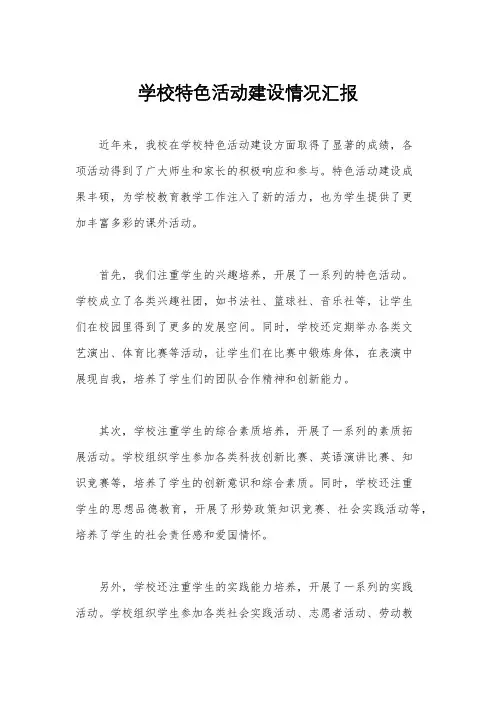 学校特色活动建设情况汇报

近年来，我校在学校特色活动建设方面取得了显著的成绩，各项活动得到了广大师生和家长的积极响应和参与。特色活动建设成果丰硕，为学校教育教学工作注入了新的活力，也为学生提供了更加丰富多彩的课外活动。

首先，我们注重学生的兴趣培养，开展了一系列的特色活动。学校成立了各类兴趣社团，如书法社、篮球社、音乐社等，让学生们在校园里得到了更多的发展空间。同时，学校还定期举办各类文艺演出、体育比赛等活动，让学生们在比赛中锻炼身体，在表演中展现自我，培养了学生们的团队合作精神和创新能力。

其次，学校注重学生的综合素质培养，开展了一系列的素质拓展活动。学校组织学生参加各类科技创新比赛、英语演讲比赛、知识竞赛等，培养了学生的创新意识和综合素质。同时，学校还注重学生的思想品德教育，开展了形势政策知识竞赛、社会实践活动等，培养了学生的社会责任感和爱国情怀。

另外，学校还注重学生的实践能力培养，开展了一系列的实践活动。学校组织学生参加各类社会实践活动、志愿者活动、劳动教